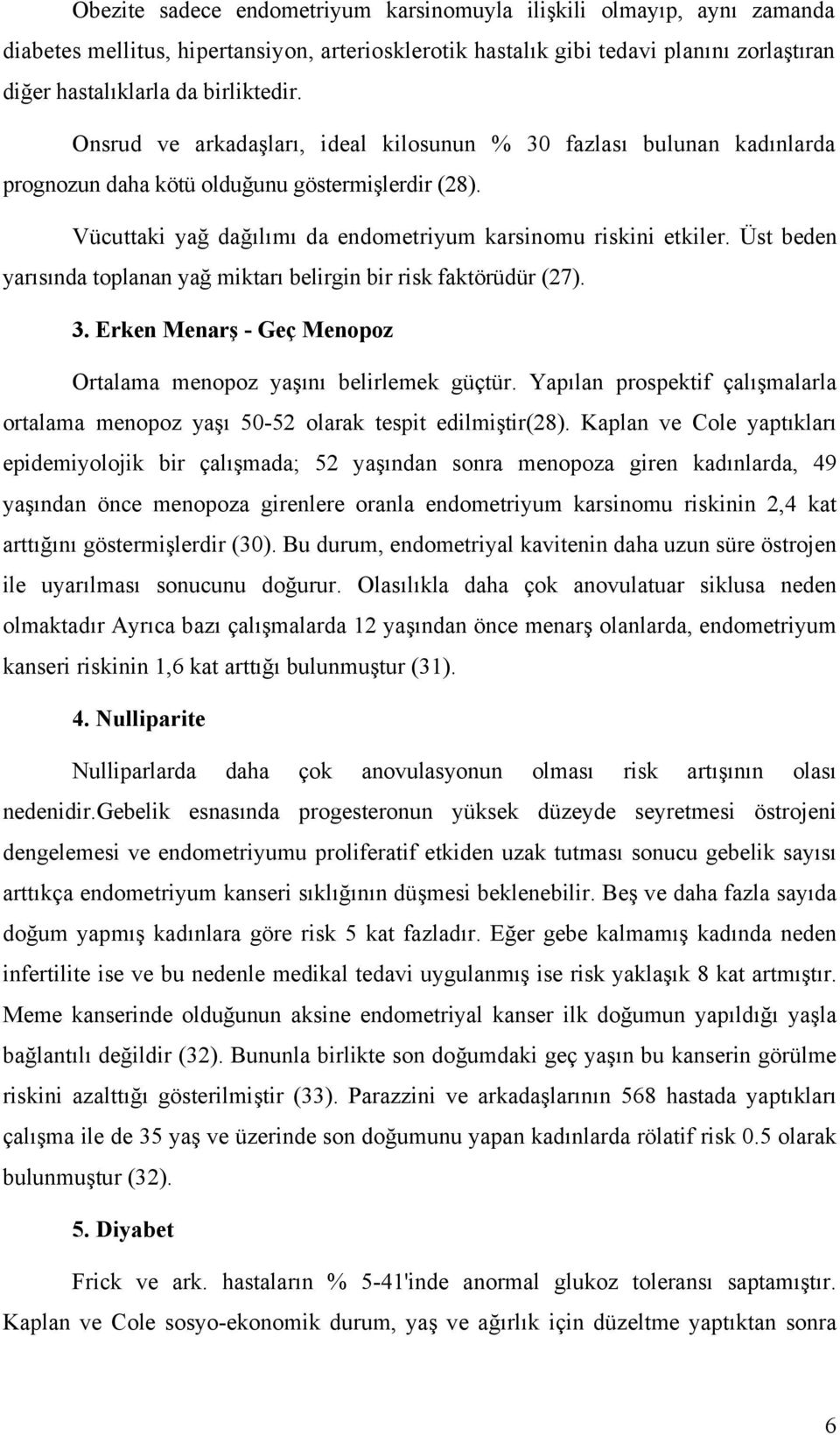 Obezite sadece endometriyum karsinomuyla ilişkili olmayıp, aynı zamanda diabetes mellitus, hipertansiyon, arteriosklerotik hastalık gibi tedavi planını zorlaştıran diğer hastalıklarla da birliktedir.

Onsrud ve arkadaşları, ideal kilosunun % 30 fazlası bulunan kadınlarda prognozun daha kötü olduğunu göstermişlerdir (28).

Vücuttaki yağ dağılımı da endometriyum karsinomu riskini etkiler. Üst beden yarısında toplanan yağ miktarı belirgin bir risk faktörüdür (27).

3. Erken Menarş - Geç Menopoz

Ortalama menopoz yaşını belirlemek güçtür. Yapılan prospektif çalışmalarla ortalama menopoz yaşı 50-52 olarak tespit edilmiştir(28). Kaplan ve Cole yaptıkları epidemiyolojik bir çalışmada; 52 yaşından sonra menopoza giren kadınlarda, 49 yaşından önce menopoza girenlere oranla endometriyum karsinomu riskinin 2,4 kat arttığını göstermişlerdir (30). Bu durum, endometriyal kavitenin daha uzun süre östrojen ile uyarılması sonucunu doğurur. Olasılıkla daha çok anovulatuar siklusa neden olmaktadır Ayrıca bazı çalışmalarda 12 yaşından önce menarş olanlarda, endometriyum kanseri riskinin 1,6 kat arttığı bulunmuştur (31).

4. Nulliparite

Nulliparlarda daha çok anovulasyonun olması risk artışının olası nedenidir.Gebelik esnasında progesteronun yüksek düzeyde seyretmesi östrojeni dengelemesi ve endometriyumu proliferatif etkiden uzak tutması sonucu gebelik sayısı arttıkça endometriyum kanseri sıklığının düşmesi beklenebilir. Beş ve daha fazla sayıda doğum yapmış kadınlara göre risk 5 kat fazladır. Eğer gebe kalmamış kadında neden infertilite ise ve bu nedenle medikal tedavi uygulanmış ise risk yaklaşık 8 kat artmıştır. Meme kanserinde olduğunun aksine endometriyal kanser ilk doğumun yapıldığı yaşla bağlantılı değildir (32). Bununla birlikte son doğumdaki geç yaşın bu kanserin görülme riskini azalttığı gösterilmiştir (33). Parazzini ve arkadaşlarının 568 hastada yaptıkları çalışma ile de 35 yaş ve üzerinde son doğumunu yapan kadınlarda rölatif risk 0.5 olarak bulunmuştur (32).

5. Diyabet

Frick ve ark. hastaların % 5-41'inde anormal glukoz toleransı saptamıştır. Kaplan ve Cole sosyo-ekonomik durum, yaş ve ağırlık için düzeltme yaptıktan sonra

6